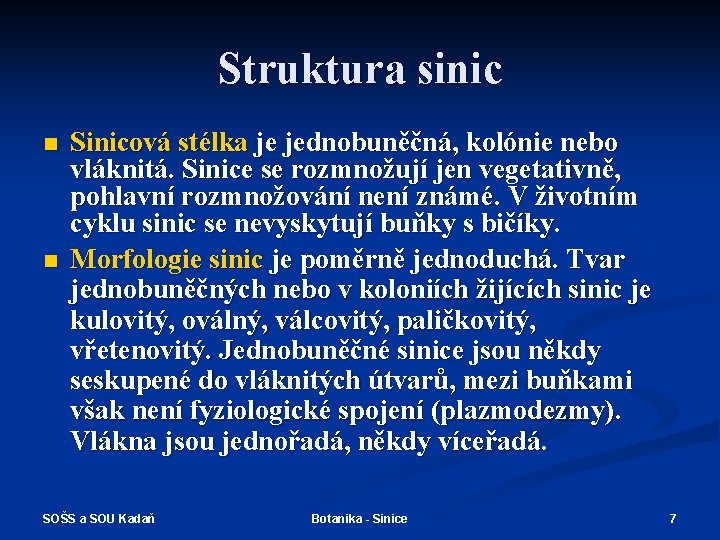 Struktura sinic

■ Sinicová stélka je jednobuněčná, kolónie nebo vláknitá. Sinice se rozmnožují jen vegetativně, pohlavní rozmnožování není známé. V životním cyklu sinic se nevyskytují buňky s bičíky.

■ Morfologie sinic je poměrně jednoduchá. Tvar jednobuněčných nebo v koloniích žijících sinic je kulovitý, oválný, válcovitý, paličkovitý, vřetenovitý. Jednobuněčné sinice jsou někdy seskupené do vláknitých útvarů, mezi buňkami však není fyziologické spojení (plazmodezmy). Vlákna jsou jednořadá, někdy víceřadá.

SOŠS a SOU Kadaň

Botanika - Sinice

7